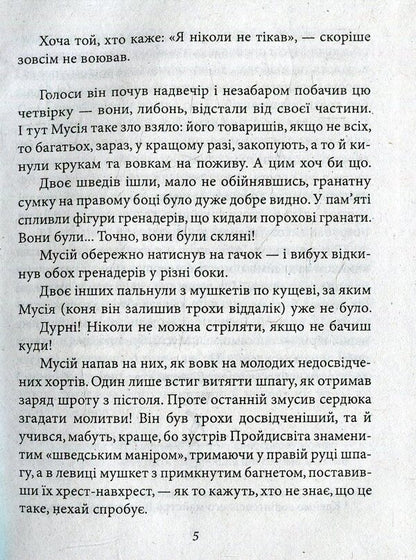 Хоча той, хто каже: «Я ніколи не тікав», — скоріше зовсім не воював.

Голоси він почув надвечір і незабаром побачив цю четвірку — вони, либонь, відстали від своєї частини. І тут Мусія таке зло взяло: його товаришів, якщо не всіх, то багатьох, зараз, у кращому разі, закопують, а то й кинули крукам та вовкам на поживу. А цим хоч би що.

Двоє шведів ішли, мало не обійнявшись, гранатну сумку на правому боці було дуже добре видно. У пам'яті спливли фігури гренадерів, що кидали порохові гранати. Вони були... Точно, вони були скляні!

Мусій обережно натиснув на гачок — і вибух відкинув обох гренадерів у різні боки.

Двоє інших пальнули з мушкетів по кущеві, за яким Мусія (коня він залишив трохи віддалік) уже не було. Дурні! Ніколи не можна стріляти, якщо не бачиш куди!

Мусій напав на них, як вовк на молодих недосвідчених хортів. Один лише встиг витягти шпагу, як отримав заряд шроту з пістоля. Проте останній змусив сердюка згадати молитви! Він був трохи досвідченіший, та й учився, мабуть, краще, бо зустрів Пройдисвіта знаменитим «шведським маніром», тримаючи у правій руці шпагу, а в левиці мушкет з примкнутим багнетом, поставивши їх хрест-навхрест, — як то кажуть, хто не знає, що це таке, нехай спробує.

5